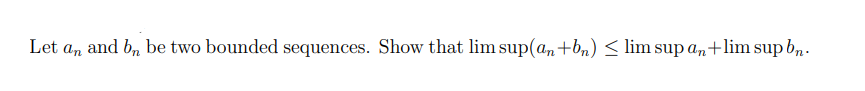 Let $a_n$ and $b_n$ be two bounded sequences. Show that $\limsup(a_n+b_n) \leq \limsup a_n + \limsup b_n$.